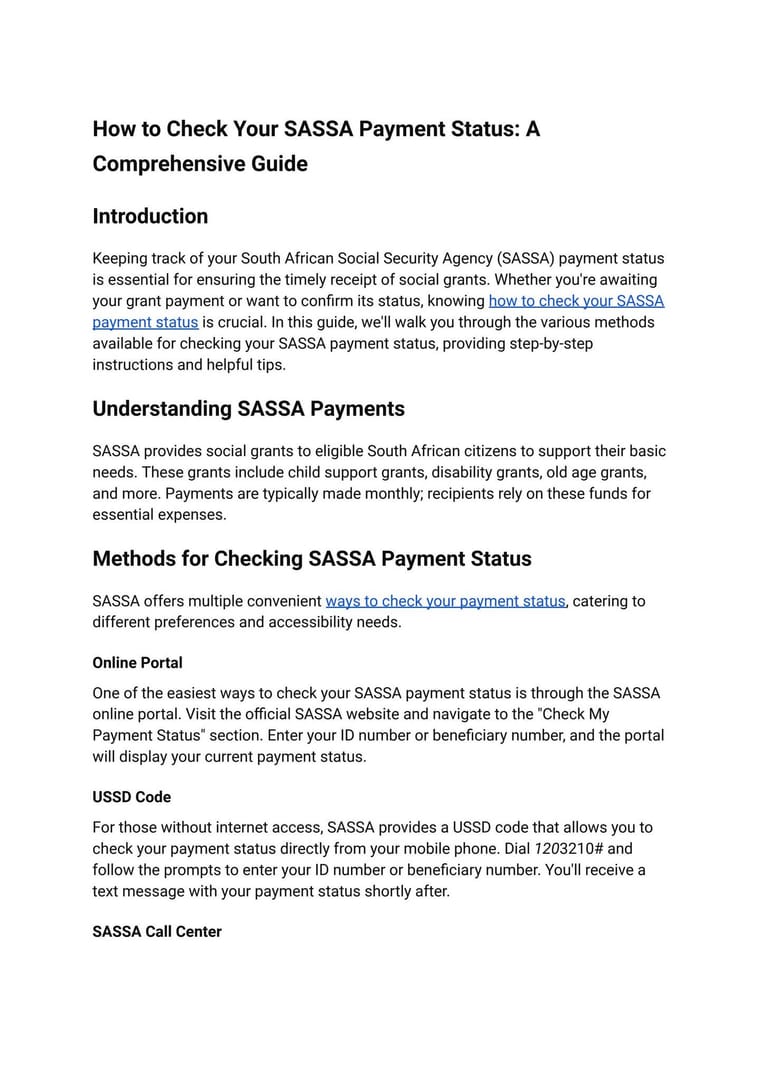 How to Check Your SASSA Payment Status: A Comprehensive Guide

Introduction

Keeping track of your South African Social Security Agency (SASSA) payment status is essential for ensuring the timely receipt of social grants. Whether you're awaiting your grant payment or want to confirm its status, knowing how to check your SASSA payment status is crucial. In this guide, we'll walk you through the various methods available for checking your SASSA payment status, providing step-by-step instructions and helpful tips.

Understanding SASSA Payments

SASSA provides social grants to eligible South African citizens to support their basic needs. These grants include child support grants, disability grants, old age grants, and more. Payments are typically made monthly; recipients rely on these funds for essential expenses.

Methods for Checking SASSA Payment Status

SASSA offers multiple convenient ways to check your payment status, catering to different preferences and accessibility needs.

Online Portal

One of the easiest ways to check your SASSA payment status is through the SASSA online portal. Visit the official SASSA website and navigate to the "Check My Payment Status" section. Enter your ID number or beneficiary number, and the portal will display your current payment status.

USSD Code

For those without internet access, SASSA provides a USSD code that allows you to check your payment status directly from your mobile phone. Dial 1203210# and follow the prompts to enter your ID number or beneficiary number. You'll receive a text message with your payment status shortly after.

SASSA Call Center